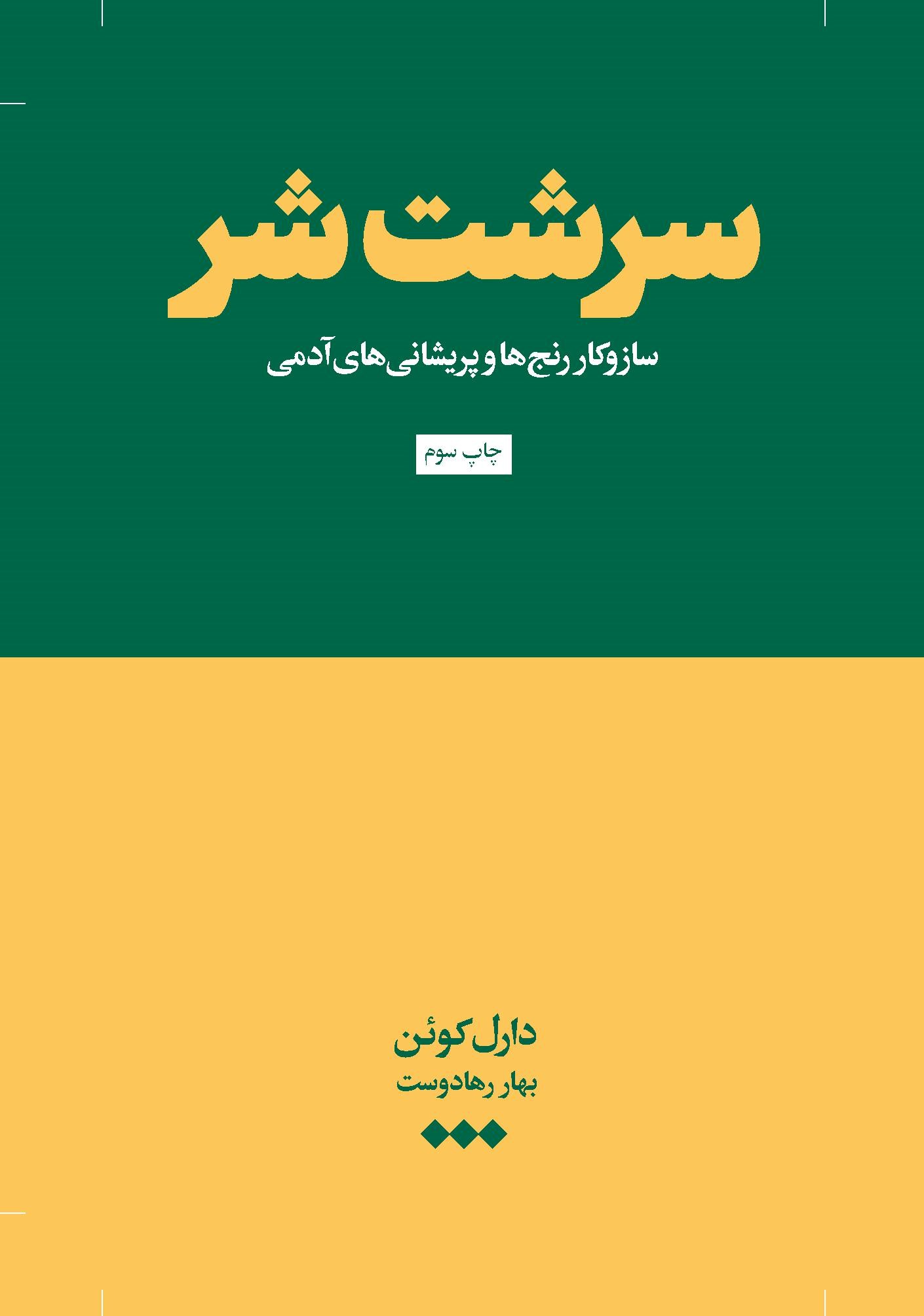 سرشت شر

سازوکار رنج‌ها و پریشانی‌های آدمی

چاپ سوم

دارل کوئن

بهار رهادوست